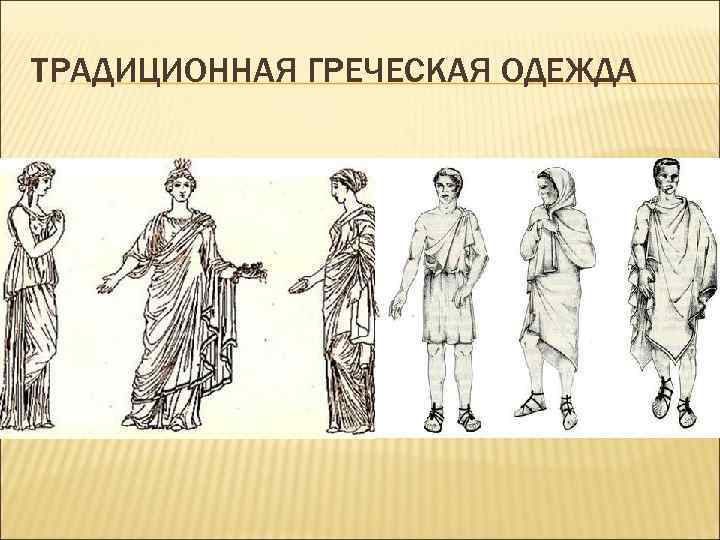 ТРАДИЦИОННАЯ ГРЕЧЕСКАЯ ОДЕЖДА